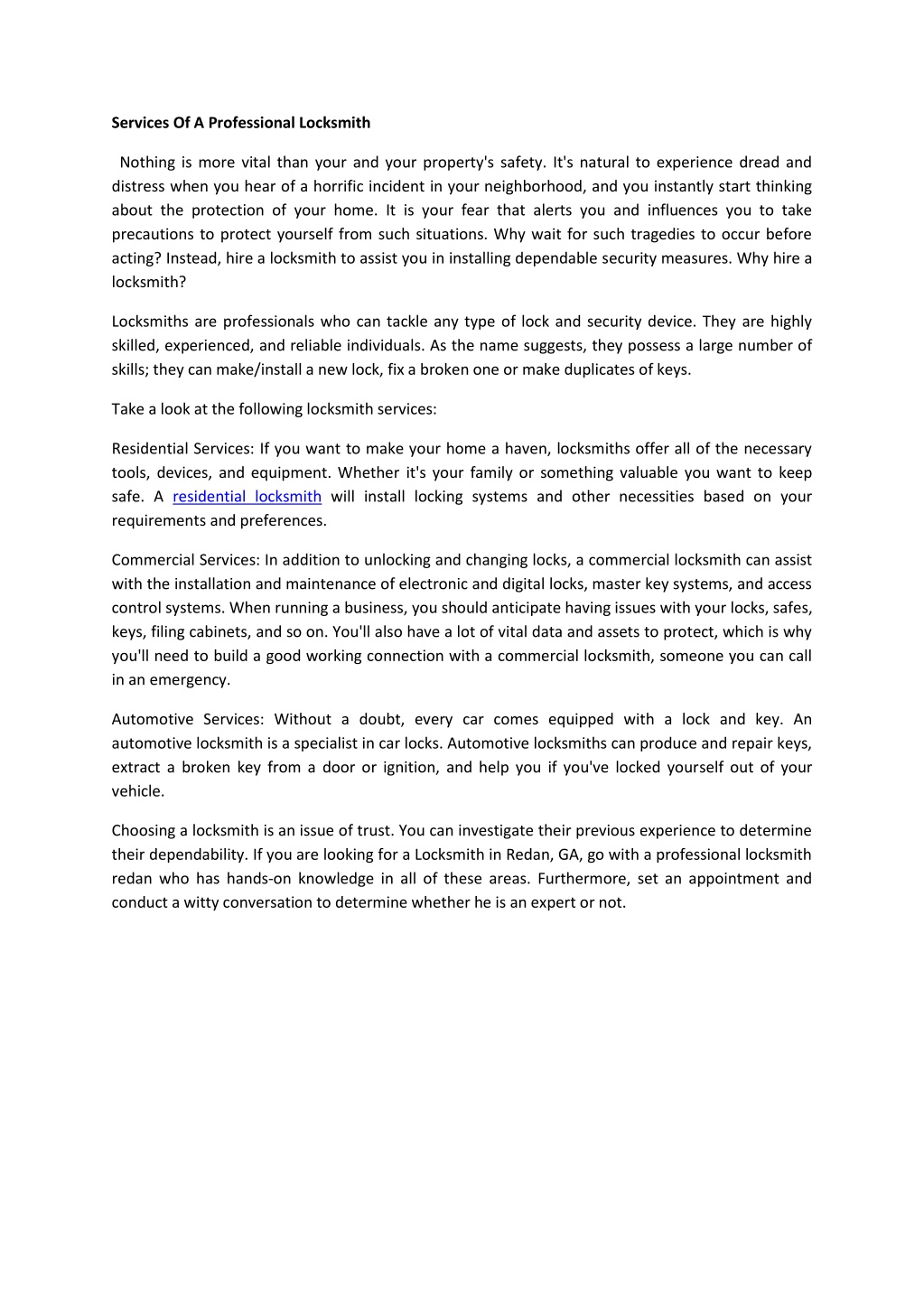 Services Of A Professional Locksmith

Nothing is more vital than your and your property's safety. It's natural to experience dread and distress when you hear of a horrific incident in your neighborhood, and you instantly start thinking about the protection of your home. It is your fear that alerts you and influences you to take precautions to protect yourself from such situations. Why wait for such tragedies to occur before acting? Instead, hire a locksmith to assist you in installing dependable security measures. Why hire a locksmith?

Locksmiths are professionals who can tackle any type of lock and security device. They are highly skilled, experienced, and reliable individuals. As the name suggests, they possess a large number of skills; they can make/install a new lock, fix a broken one or make duplicates of keys.

Take a look at the following locksmith services:

Residential Services: If you want to make your home a haven, locksmiths offer all of the necessary tools, devices, and equipment. Whether it's your family or something valuable you want to keep safe. A residential locksmith will install locking systems and other necessities based on your requirements and preferences.

Commercial Services: In addition to unlocking and changing locks, a commercial locksmith can assist with the installation and maintenance of electronic and digital locks, master key systems, and access control systems. When running a business, you should anticipate having issues with your locks, safes, keys, filing cabinets, and so on. You'll also have a lot of vital data and assets to protect, which is why you'll need to build a good working connection with a commercial locksmith, someone you can call in an emergency.

Automotive Services: Without a doubt, every car comes equipped with a lock and key. An automotive locksmith is a specialist in car locks. Automotive locksmiths can produce and repair keys, extract a broken key from a door or ignition, and help you if you've locked yourself out of your vehicle.

Choosing a locksmith is an issue of trust. You can investigate their previous experience to determine their dependability. If you are looking for a Locksmith in Redan, GA, go with a professional locksmith redan who has hands-on knowledge in all of these areas. Furthermore, set an appointment and conduct a witty conversation to determine whether he is an expert or not.